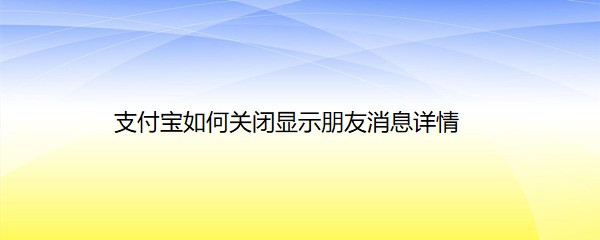 支付宝如何关闭显示朋友消息详情